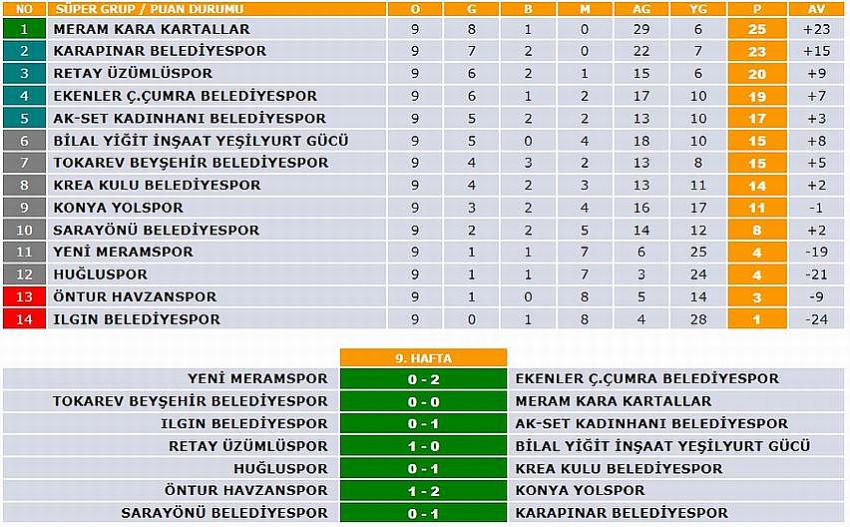 | NO | SÜPER GRUP / PUAN DURUMU | O | G | B | M | AG | YG | P | AV |
|---|---|---|---|---|---|---|---|---|---|
| 1 | MERAM KARA KARTALLAR | 9 | 8 | 1 | 0 | 29 | 6 | 25 | +23 |
| 2 | KARAPINAR BELEDİYESPOR | 9 | 7 | 2 | 0 | 22 | 7 | 23 | +15 |
| 3 | RETAY ÜZÜMLÜSPOR | 9 | 6 | 2 | 1 | 15 | 6 | 20 | +9 |
| 4 | EKENLER Ç.ÇUMRA BELEDİYESPOR | 9 | 6 | 1 | 2 | 17 | 10 | 19 | +7 |
| 5 | AK-SET KADINHANI BELEDİYESPOR | 9 | 5 | 2 | 2 | 13 | 10 | 17 | +3 |
| 6 | BİLAL YİĞİT İNŞAAT YEŞİLYURT GÜCÜ | 9 | 5 | 0 | 4 | 18 | 10 | 15 | +8 |
| 7 | TOKAREV BEYŞEHİR BELEDİYESPOR | 9 | 4 | 3 | 2 | 13 | 8 | 15 | +5 |
| 8 | KREA KULU BELEDİYESPOR | 9 | 4 | 2 | 3 | 13 | 11 | 14 | +2 |
| 9 | KONYA YOLSPOR | 9 | 3 | 2 | 4 | 16 | 17 | 11 | -1 |
| 10 | SARAYÖNÜ BELEDİYESPOR | 9 | 2 | 2 | 5 | 14 | 12 | 8 | +2 |
| 11 | YENİ MERAMSPOR | 9 | 1 | 1 | 7 | 6 | 25 | 4 | -19 |
| 12 | HUĞLUSPOR | 9 | 1 | 1 | 7 | 3 | 24 | 4 | -21 |
| 13 | ÖNTUR HAVZANSPOR | 9 | 1 | 0 | 8 | 5 | 14 | 3 | -9 |
| 14 | ILGIN BELEDİYESPOR | 9 | 0 | 1 | 8 | 4 | 28 | 1 | -24 |

| | 9. HAFTA | |
|---|---|---|
| YENİ MERAMSPOR | 0 - 2 | EKENLER Ç.ÇUMRA BELEDİYESPOR |
| TOKAREV BEYŞEHİR BELEDİYESPOR | 0 - 0 | MERAM KARA KARTALLAR |
| ILGIN BELEDİYESPOR | 0 - 1 | AK-SET KADINHANI BELEDİYESPOR |
| RETAY ÜZÜMLÜSPOR | 1 - 0 | BİLAL YİĞİT İNŞAAT YEŞİLYURT GÜCÜ |
| HUĞLUSPOR | 0 - 1 | KREA KULU BELEDİYESPOR |
| ÖNTUR HAVZANSPOR | 1 - 2 | KONYA YOLSPOR |
| SARAYÖNÜ BELEDİYESPOR | 0 - 1 | KARAPINAR BELEDİYESPOR |